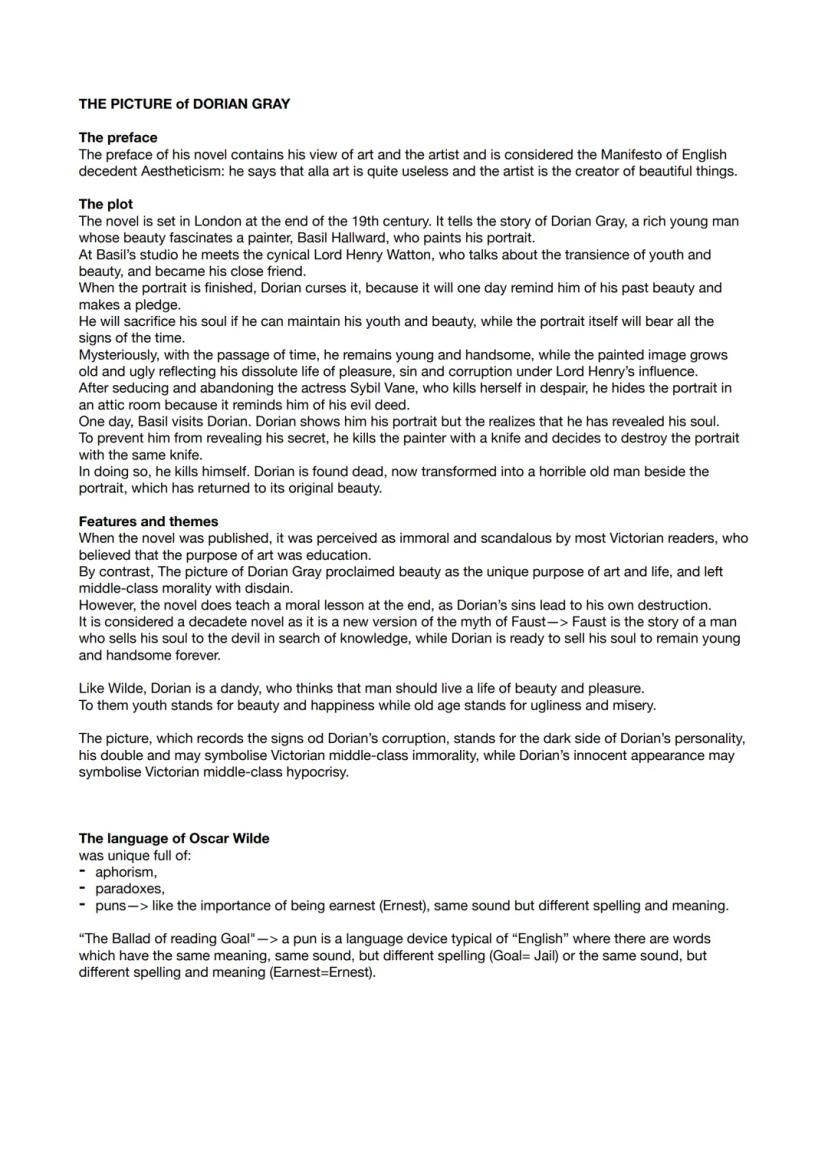 THE PICTURE of DORIAN GRAY

The preface
The preface of his novel contains his view of art and the artist and is considered the Manifesto of English decedent Aestheticism: he says that alla art is quite useless and the artist is the creator of beautiful things.

The plot
The novel is set in London at the end of the 19th century. It tells the story of Dorian Gray, a rich young man whose beauty fascinates a painter, Basil Hallward, who paints his portrait.
At Basil's studio he meets the cynical Lord Henry Watton, who talks about the transience of youth and beauty, and became his close friend.
When the portrait is finished, Dorian curses it, because it will one day remind him of his past beauty and makes a pledge.
He will sacrifice his soul if he can maintain his youth and beauty, while the portrait itself will bear all the signs of the time.
Mysteriously, with the passage of time, he remains young and handsome, while the painted image grows old and ugly reflecting his dissolute life of pleasure, sin and corruption under Lord Henry's influence.
After seducing and abandoning the actress Sybil Vane, who kills herself in despair, he hides the portrait in an attic room because it reminds him of his evil deed.
One day, Basil visits Dorian. Dorian shows him his portrait but the realizes that he has revealed his soul.
To prevent him from revealing his secret, he kills the painter with a knife and decides to destroy the portrait with the same knife.
In doing so, he kills himself. Dorian is found dead, now transformed into a horrible old man beside the portrait, which has returned to its original beauty.

Features and themes
When the novel was published, it was perceived as immoral and scandalous by most Victorian readers, who believed that the purpose of art was education.
By contrast, The picture of Dorian Gray proclaimed beauty as the unique purpose of art and life, and left middle-class morality with disdain.
However, the novel does teach a moral lesson at the end, as Dorian's sins lead to his own destruction.
It is considered a decadete novel as it is a new version of the myth of Faust—> Faust is the story of a man who sells his soul to the devil in search of knowledge, while Dorian is ready to sell his soul to remain young and handsome forever.

Like Wilde, Dorian is a dandy, who thinks that man should live a life of beauty and pleasure.
To them youth stands for beauty and happiness while old age stands for ugliness and misery.

The picture, which records the signs od Dorian's corruption, stands for the dark side of Dorian's personality, his double and may symbolise Victorian middle-class immorality, while Dorian's innocent appearance may symbolise Victorian middle-class hypocrisy.

The language of Oscar Wilde
was unique full of:
- aphorism,
- paradoxes,
- puns—> like the importance of being earnest (Ernest), same sound but different spelling and meaning.

"The Ballad of reading Goal"—> a pun is a language device typical of "English" where there are words which have the same meaning, same sound, but different spelling (Goal= Jail) or the same sound, but different spelling and meaning (Earnest=Ernest).